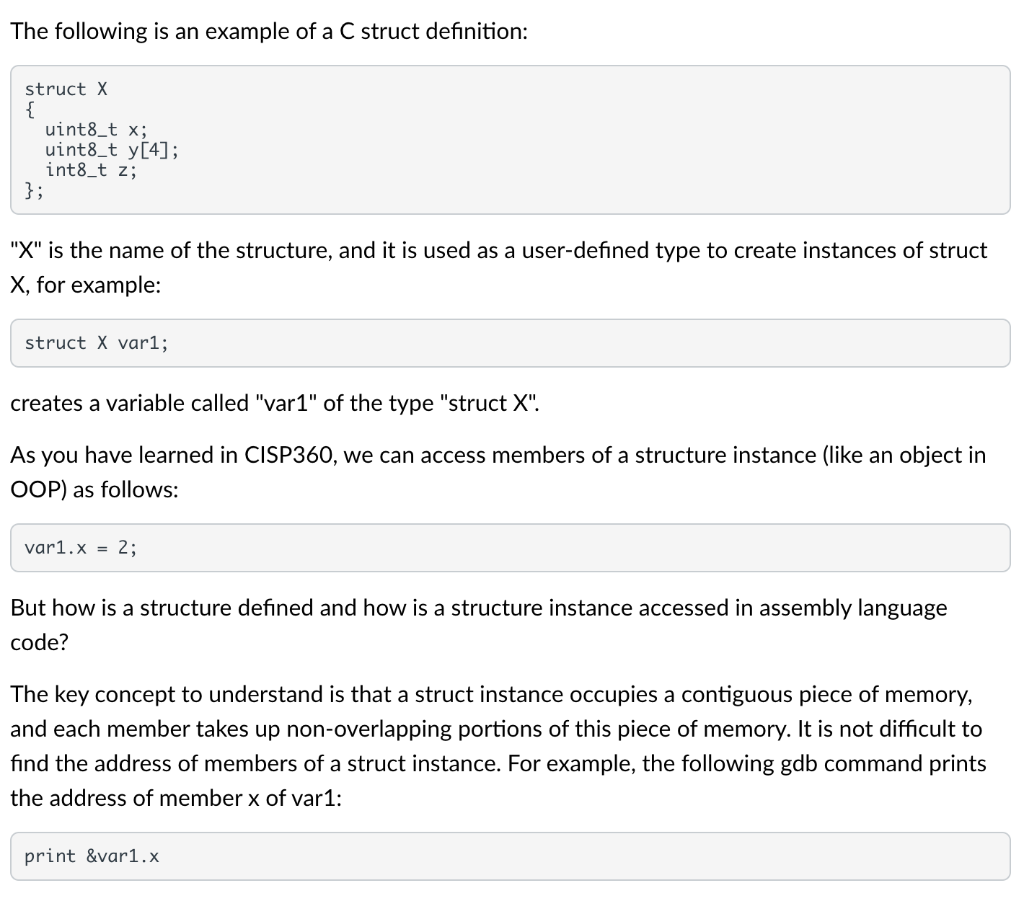 The following is an example of a C struct definition:

struct X
{
  uint8_t x;
  uint8_t y[4];
  int8_t z;
};

"X" is the name of the structure, and it is used as a user-defined type to create instances of struct X, for example:

struct X var1;

creates a variable called "var1" of the type "struct X".

As you have learned in CISP360, we can access members of a structure instance (like an object in OOP) as follows:

var1.x = 2;

But how is a structure defined and how is a structure instance accessed in assembly language code?

The key concept to understand is that a struct instance occupies a contiguous piece of memory, and each member takes up non-overlapping portions of this piece of memory. It is not difficult to find the address of members of a struct instance. For example, the following gdb command prints the address of member x of var1:

print &var1.x